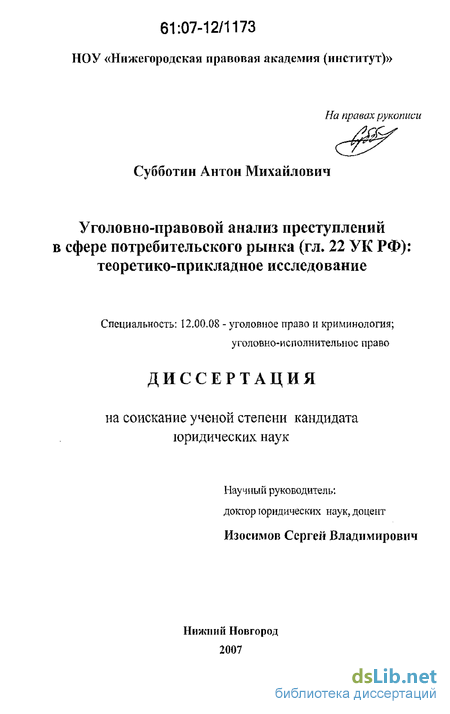 61:07-12/1173

НОУ «Нижегородская правовая академия (институт)»

На правах рукописи

Субботин Антон Михайлович

Уголовно-правовой анализ преступлений в сфере потребительского рынка (гл. 22 УК РФ): теоретико-прикладное исследование

Специальность: 12.00.08 - уголовное право и криминология; уголовно-исполнительное право

ДИССЕРТАЦИЯ

на соискание ученой степени кандидата юридических наук

Научный руководитель:
доктор юридических наук, доцент
Изосимов Сергей Владимирович

Нижний Новгород
2007

dsLib.net
библиотека диссертаций